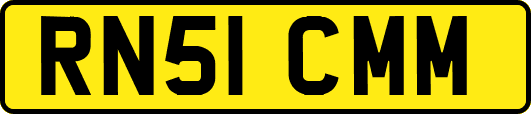 RN51 CMM